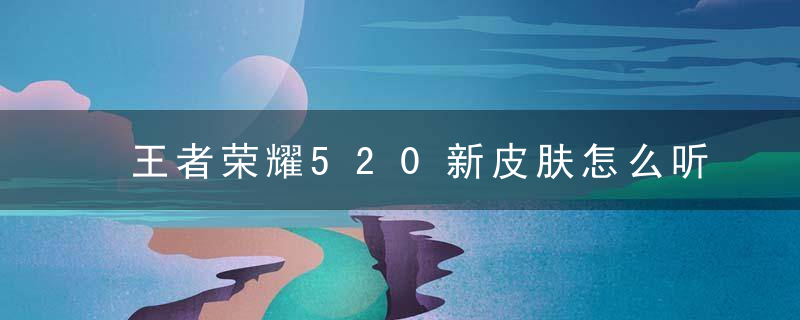 王者荣耀520新皮肤怎么听